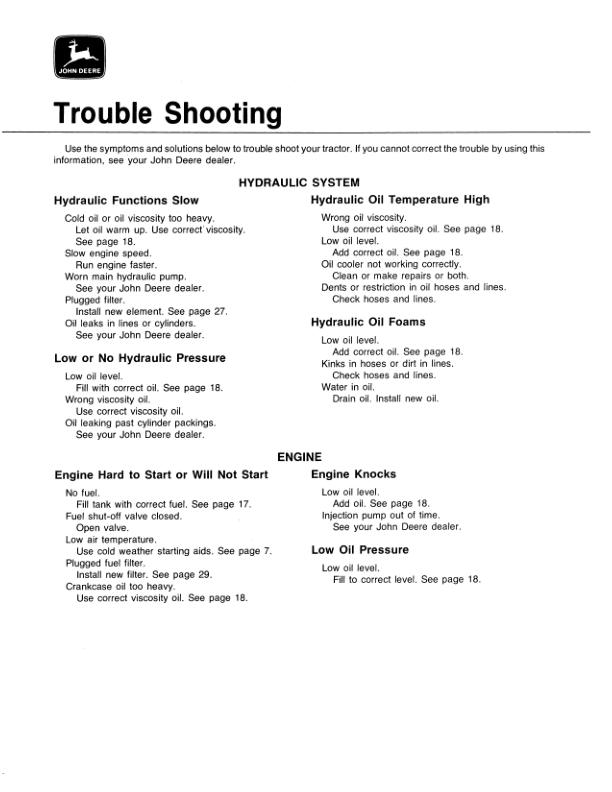 JOHN DEERE

Trouble Shooting

Use the symptoms and solutions below to trouble shoot your tractor. If you cannot correct the trouble by using this information, see your John Deere dealer.

HYDRAULIC SYSTEM

Hydraulic Functions Slow

Cold oil or oil viscosity too heavy.
Let oil warm up. Use correct viscosity. See page 18.
Slow engine speed.
Run engine faster.
Worn main hydraulic pump.
See your John Deere dealer.
Plugged filter.
Install new element. See page 27.
Oil leaks in lines or cylinders.
See your John Deere dealer.

Low or No Hydraulic Pressure

Low oil level.
Fill with correct oil. See page 18.
Wrong viscosity oil.
Use correct viscosity oil.
Oil leaking past cylinder packings.
See your John Deere dealer.

Hydraulic Oil Temperature High

Wrong oil viscosity.
Use correct viscosity oil. See page 18.
Low oil level.
Add correct oil. See page 18.
Oil cooler not working correctly.
Clean or make repairs or both.
Dents or restriction in oil hoses and lines.
Check hoses and lines.

Hydraulic Oil Foams

Low oil level.
Add correct oil. See page 18.
Kinks in hoses or dirt in lines.
Check hoses and lines.
Water in oil.
Drain oil. Install new oil.

ENGINE

Engine Hard to Start or Will Not Start

No fuel.
Fill tank with correct fuel. See page 17.
Fuel shut-off valve closed.
Open valve.
Low air temperature.
Use cold weather starting aids. See page 7.
Plugged fuel filter.
Install new filter. See page 29.
Crankcase oil too heavy.
Use correct viscosity oil. See page 18.

Engine Knocks

Low oil level.
Add oil. See page 18.
Injection pump out of time.
See your John Deere dealer.

Low Oil Pressure

Low oil level.
Fill to correct level. See page 18.